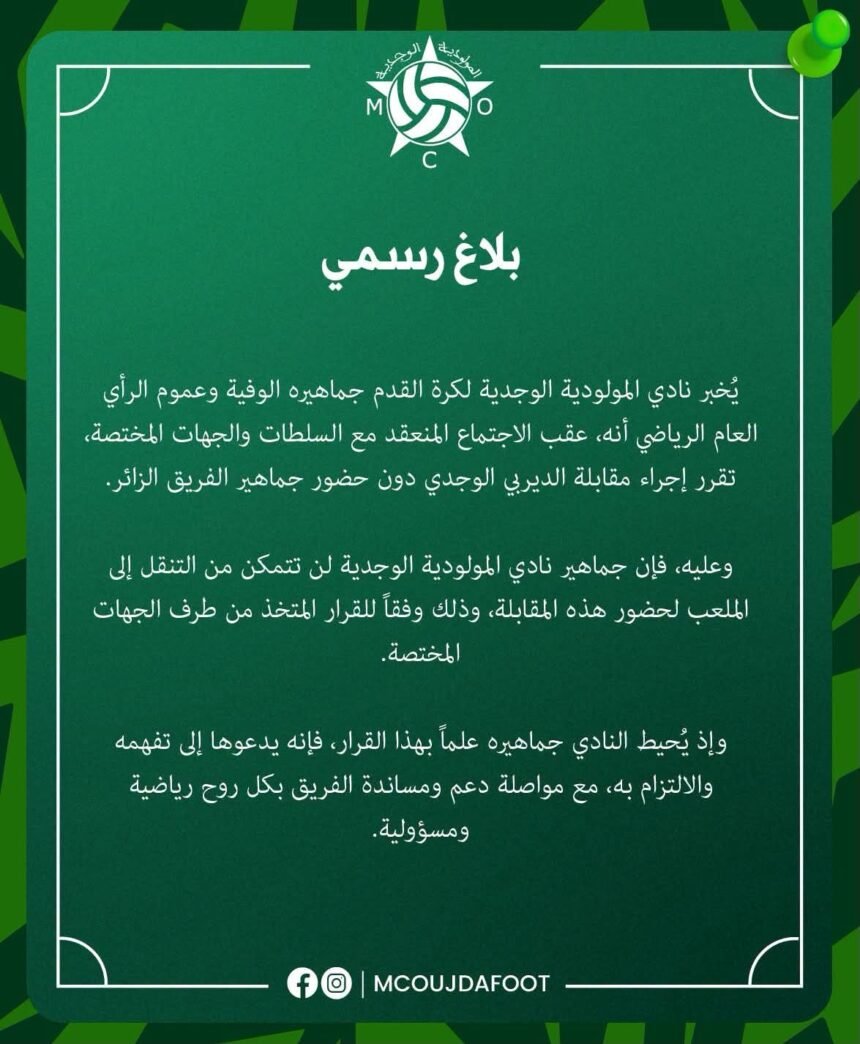 المولودية الوجدية
M O
C

بلاغ رسمي

يُخبر نادي المولودية الوجدية لكرة القدم جماهيره الوفية وعموم الرأي العام الرياضي أنه، عقب الاجتماع المنعقد مع السلطات والجهات المختصة، تقرر إجراء مقابلة الديربي الوجدي دون حضور جماهير الفريق الزائر.

وعليه، فإن جماهير نادي المولودية الوجدية لن تتمكن من التنقل إلى الملعب لحضور هذه المقابلة، وذلك وفقاً للقرار المتخذ من طرف الجهات المختصة.

وإذ يُحيط النادي جماهيره علماً بهذا القرار، فإنه يدعوها إلى تفهمه والالتزام به، مع مواصلة دعم ومساندة الفريق بكل روح رياضية ومسؤولية.

| MCOUJDAFOOT